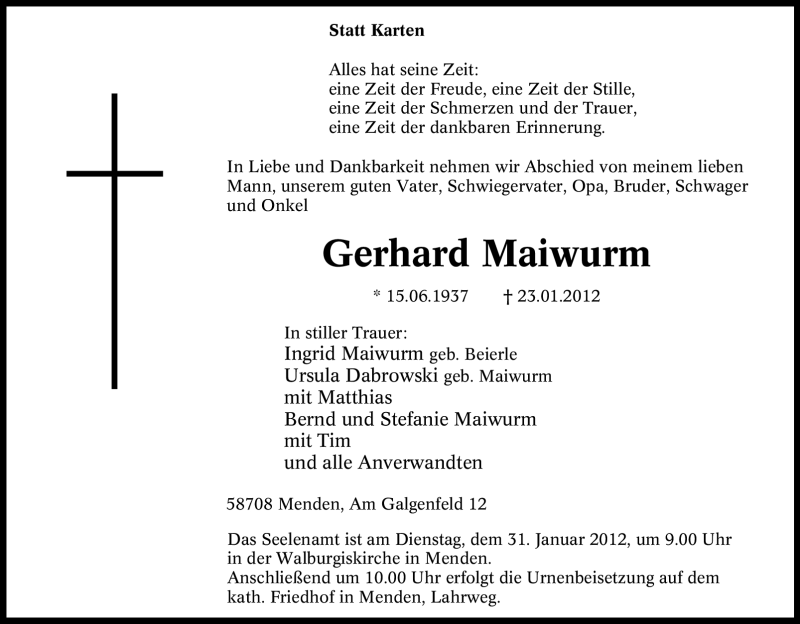 Statt Karten

Alles hat seine Zeit:
eine Zeit der Freude, eine Zeit der Stille,
eine Zeit der Schmerzen und der Trauer,
eine Zeit der dankbaren Erinnerung.

In Liebe und Dankbarkeit nehmen wir Abschied von meinem lieben Mann, unserem guten Vater, Schwiegervater, Opa, Bruder, Schwager und Onkel

Gerhard Maiwurm

* 15.06.1937 † 23.01.2012

In stiller Trauer:
Ingrid Maiwurm geb. Beierle
Ursula Dabrowski geb. Maiwurm
mit Matthias
Bernd und Stefanie Maiwurm
mit Tim
und alle Anverwandten

58708 Menden, Am Galgenfeld 12

Das Seelenamt ist am Dienstag, dem 31. Januar 2012, um 9.00 Uhr in der Walburgiskirche in Menden.
Anschließend um 10.00 Uhr erfolgt die Urnenbeisetzung auf dem kath. Friedhof in Menden, Lahrweg.